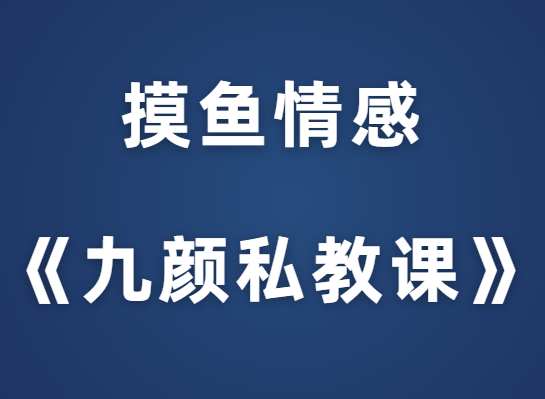 摸鱼情感

《九颜私教课》